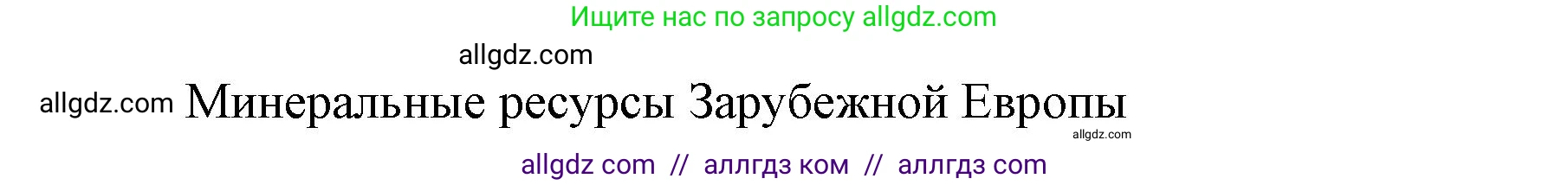 Ищите нас по запросу allgdz.com

allgdz.com

allgdz.com Минеральные ресурсы Зарубежной Европы

allgdz.com

allgdz com // аллгдз ком // аллгдз com